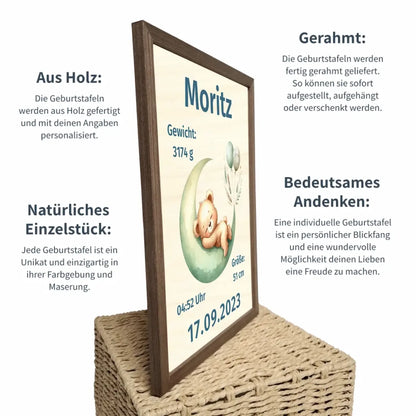 Aus Holz:

Die Geburtstafeln werden aus Holz gefertigt und mit deinen Angaben personalisiert.

Natürliches Einzelstück:

Jede Geburtstafel ist ein Unikat und einzigartig in ihrer Farbgebung und Maserung.

Moritz

Gewicht:
3174 g

Größe:
51 cm

04:52 Uhr
17.09.2023

Gerahmt:

Die Geburtstafeln werden fertig gerahmt geliefert. So können sie sofort aufgestellt, aufgehängt oder verschenkt werden.

Bedeutsames Andenken:

Eine individuelle Geburtstafel ist ein persönlicher Blickfang und eine wundervolle Möglichkeit deinen Lieben eine Freude zu machen.